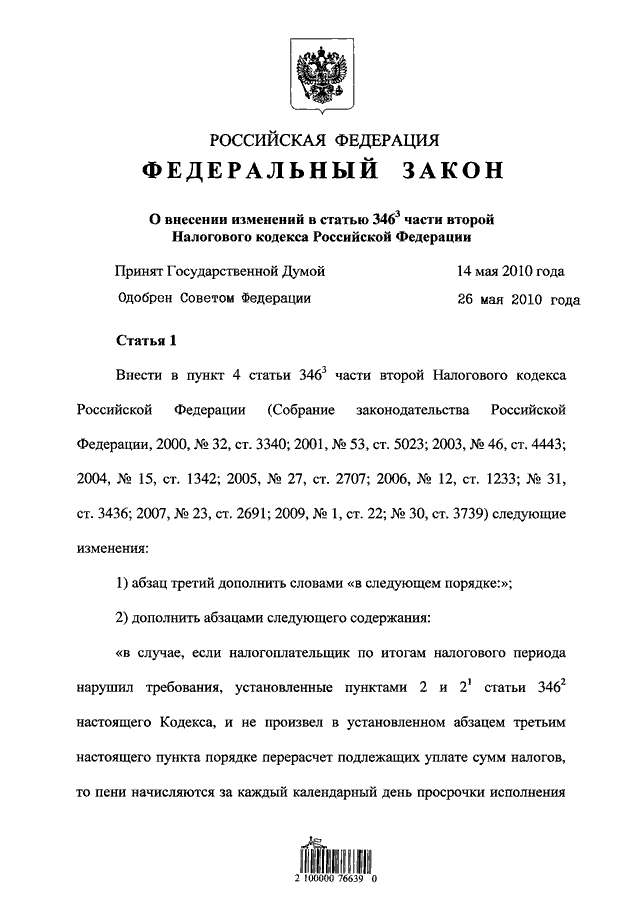 РОССИЙСКАЯ ФЕДЕРАЦИЯ

ФЕДЕРАЛЬНЫЙ ЗАКОН

О внесении изменений в статью $346^3$ части второй Налогового кодекса Российской Федерации

Принят Государственной Думой 14 мая 2010 года

Одобрен Советом Федерации 26 мая 2010 года

Статья 1

Внести в пункт 4 статьи $346^3$ части второй Налогового кодекса Российской Федерации (Собрание законодательства Российской Федерации, 2000, № 32, ст. 3340; 2001, № 53, ст. 5023; 2003, № 46, ст. 4443; 2004, № 15, ст. 1342; 2005, № 27, ст. 2707; 2006, № 12, ст. 1233; № 31, ст. 3436; 2007, № 23, ст. 2691; 2009, № 1, ст. 22; № 30, ст. 3739) следующие изменения:

1) абзац третий дополнить словами «в следующем порядке:»;

2) дополнить абзацами следующего содержания:

«в случае, если налогоплательщик по итогам налогового периода нарушил требования, установленные пунктами 2 и $2^1$ статьи $346^2$ настоящего Кодекса, и не произвел в установленном абзацем третьим настоящего пункта порядке перерасчет подлежащих уплате сумм налогов, то пени начисляются за каждый календарный день просрочки исполнения

2 100000 76639 0